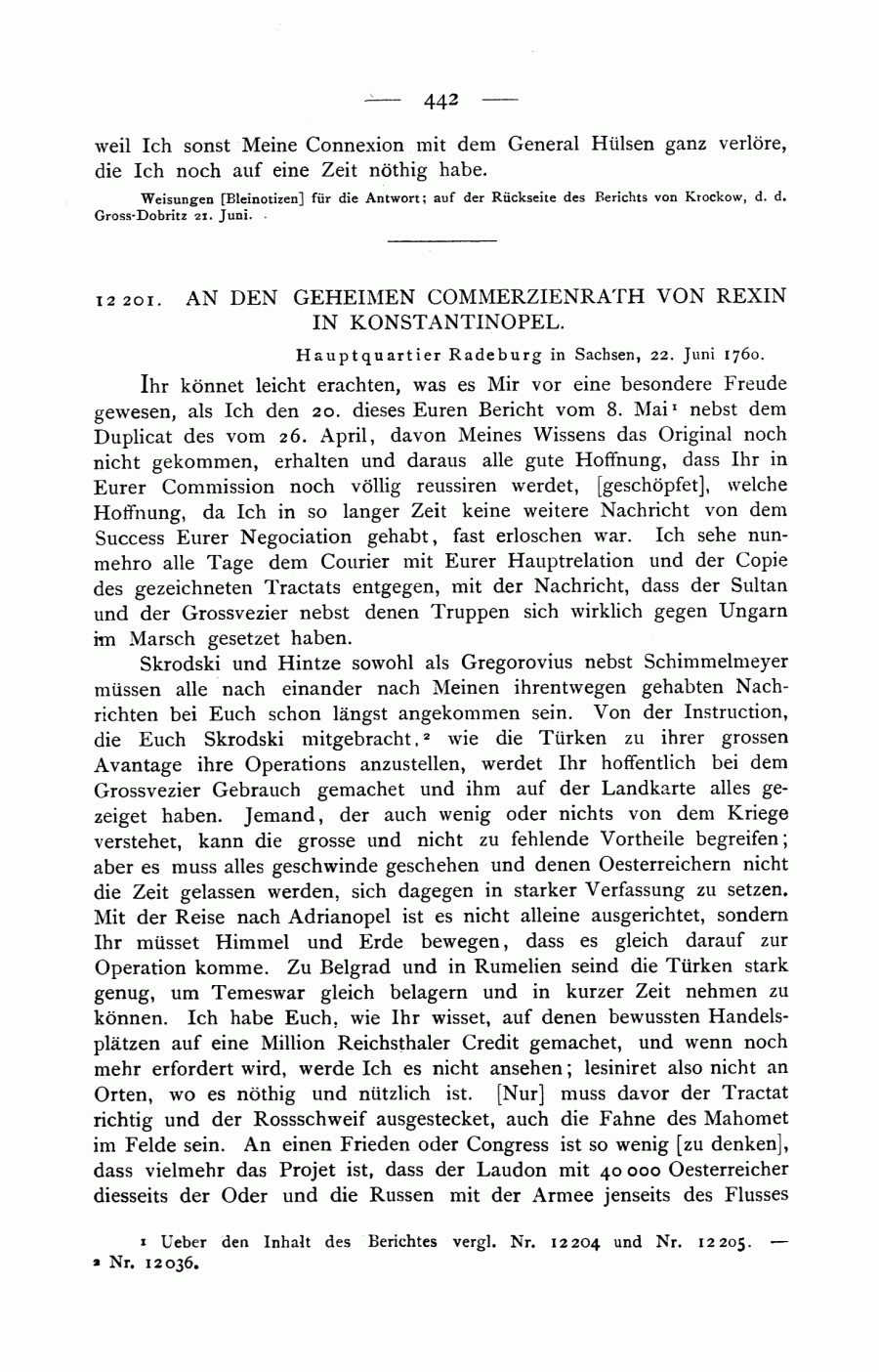 — 442 —

weil Ich sonst Meine Connexion mit dem General Hülsen ganz verlöre, die Ich noch auf eine Zeit nöthig habe.

Weisungen [Bleinotizen] für die Antwort; auf der Rückseite des Berichts von Krockow, d. d. Gross-Dobritz 21. Juni.

12 201. AN DEN GEHEIMEN COMMERZIENRATH VON REXIN IN KONSTANTINOPEL.

Hauptquartier Radeburg in Sachsen, 22. Juni 1760.

Ihr könnet leicht erachten, was es Mir vor eine besondere Freude gewesen, als Ich den 20. dieses Euren Bericht vom 8. Mai¹ nebst dem Duplicat des vom 26. April, davon Meines Wissens das Original noch nicht gekommen, erhalten und daraus alle gute Hoffnung, dass Ihr in Eurer Commission noch völlig reussiren werdet, [geschöpfet], welche Hoffnung, da Ich in so langer Zeit keine weitere Nachricht von dem Success Eurer Negociation gehabt, fast erloschen war. Ich sehe nunmehro alle Tage dem Courier mit Eurer Hauptrelation und der Copie des gezeichneten Tractats entgegen, mit der Nachricht, dass der Sultan und der Grossvezier nebst denen Truppen sich wirklich gegen Ungarn im Marsch gesetzet haben.

Skrodski und Hintze sowohl als Gregorovius nebst Schimmelmeyer müssen alle nach einander nach Meinen ihrentwegen gehabten Nachrichten bei Euch schon längst angekommen sein. Von der Instruction, die Euch Skrodski mitgebracht,² wie die Türken zu ihrer grossen Avantage ihre Operations anzustellen, werdet Ihr hoffentlich bei dem Grossvezier Gebrauch gemachet und ihm auf der Landkarte alles gezeiget haben. Jemand, der auch wenig oder nichts von dem Kriege verstehet, kann die grosse und nicht zu fehlende Vortheile begreifen; aber es muss alles geschwinde geschehen und denen Oesterreichern nicht die Zeit gelassen werden, sich dagegen in starker Verfassung zu setzen. Mit der Reise nach Adrianopel ist es nicht alleine ausgerichtet, sondern Ihr müsset Himmel und Erde bewegen, dass es gleich darauf zur Operation komme. Zu Belgrad und in Rumelien seind die Türken stark genug, um Temeswar gleich belagern und in kurzer Zeit nehmen zu können. Ich habe Euch, wie Ihr wisset, auf denen bewussten Handelsplätzen auf eine Million Reichsthaler Credit gemachet, und wenn noch mehr erfordert wird, werde Ich es nicht ansehen; lesiniret also nicht an Orten, wo es nöthig und nützlich ist. [Nur] muss davor der Tractat richtig und der Rossschweif ausgestecket, auch die Fahne des Mahomet im Felde sein. An einen Frieden oder Congress ist so wenig [zu denken], dass vielmehr das Projet ist, dass der Laudon mit 40 000 Oesterreicher diesseits der Oder und die Russen mit der Armee jenseits des Flusses

¹ Ueber den Inhalt des Berichtes vergl. Nr. 12 204 und Nr. 12 205. — ² Nr. 12 036.